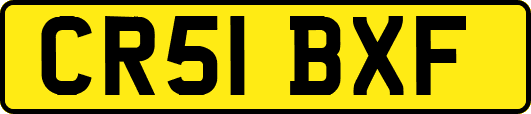 CR51 BXF